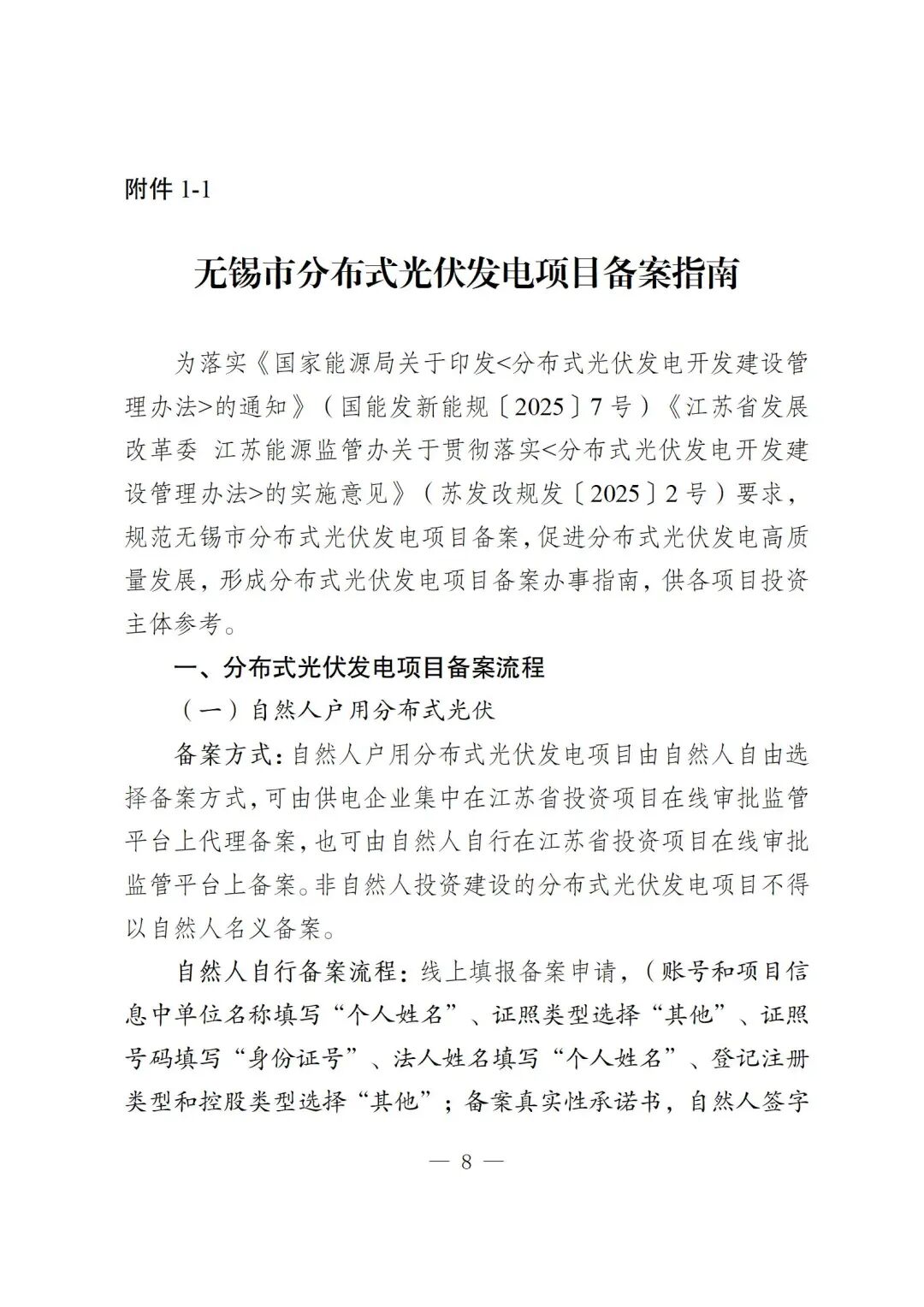 附件 1-1

无锡市分布式光伏发电项目备案指南

为落实《国家能源局关于印发<分布式光伏发电开发建设管理办法>的通知》（国能发新能规〔2025〕7 号）《江苏省发展改革委 江苏能源监管办关于贯彻落实<分布式光伏发电开发建设管理办法>的实施意见》（苏发改规发〔2025〕2 号）要求，规范无锡市分布式光伏发电项目备案，促进分布式光伏发电高质量发展，形成分布式光伏发电项目备案办事指南，供各项目投资主体参考。

一、分布式光伏发电项目备案流程

（一）自然人户用分布式光伏

备案方式：自然人户用分布式光伏发电项目由自然人自由选择备案方式，可由供电企业集中在江苏省投资项目在线审批监管平台上代理备案，也可由自然人自行在江苏省投资项目在线审批监管平台上备案。非自然人投资建设的分布式光伏发电项目不得以自然人名义备案。

自然人自行备案流程：线上填报备案申请，（账号和项目信息中单位名称填写“个人姓名”、证照类型选择“其他”、证照号码填写“身份证号”、法人姓名填写“个人姓名”、登记注册类型和控股类型选择“其他”；备案真实性承诺书，自然人签字

— 8 —